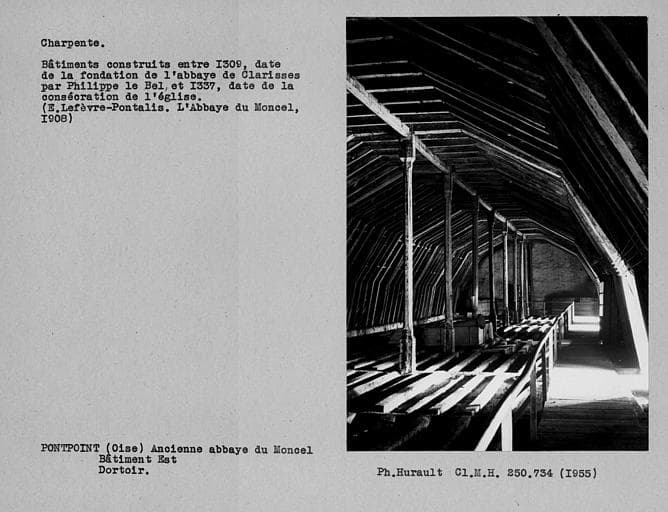 Charpente.

Bâtiments construits entre I309, date de la fondation de l'abbaye de Clarisses par Philippe le Bel, et I337, date de la consécration de l'église. (E.Lefèvre-Pontalis. L'Abbaye du Moncel, I908)

PONTPOINT (Oise) Ancienne abbaye du Moncel
Bâtiment Est
Dortoir.

Ph.Hurault Cl.M.H. 250.734 (I955)